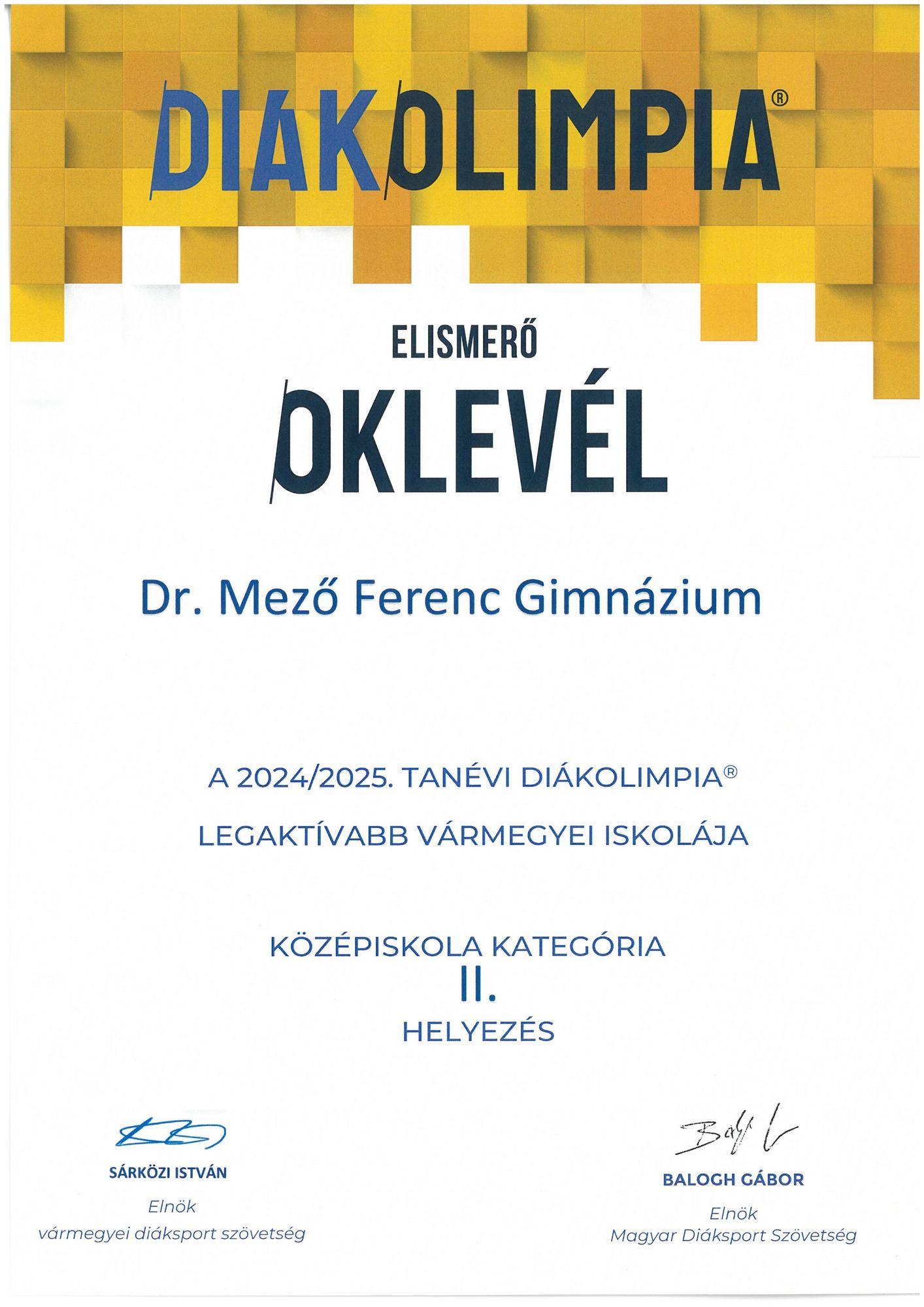 DIÁKOLIMPIA®

ELISMERŐ

OKLEVÉL

Dr. Mező Ferenc Gimnázium

A 2024/2025. TANÉVI DIÁKOLIMPIA®

LEGAKTÍVABB VÁRMEGYEI ISKOLÁJA

KÖZÉPISKOLA KATEGÓRIA

II.

HELYEZÉS

SÁRKÖZI ISTVÁN

Elnök

vármegyei diáksport szövetség

BALOGH GÁBOR

Elnök

Magyar Diáksport Szövetség